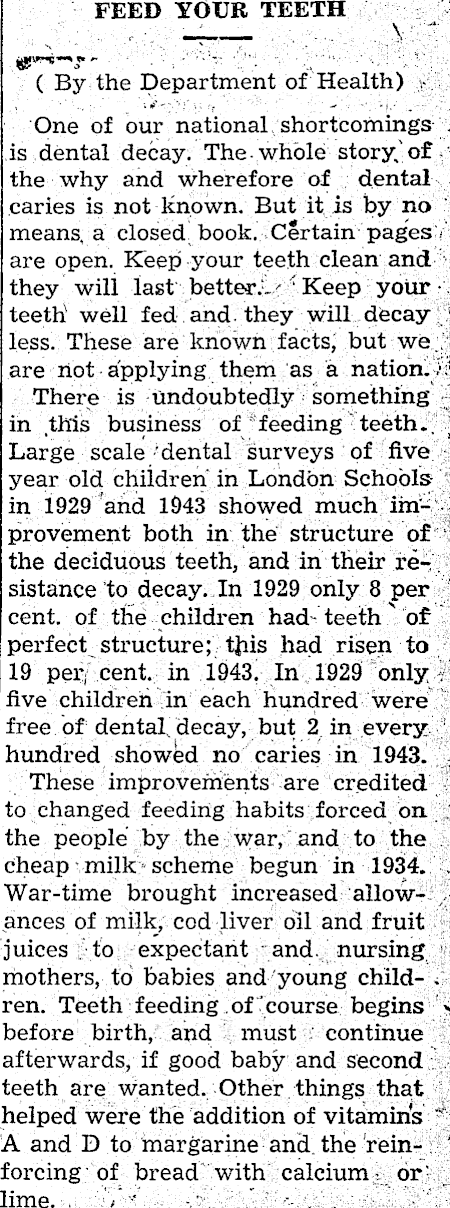 FEED YOUR TEETH

( By the Department of Health)

One of our national shortcomings is dental decay. The whole story of the why and wherefore of dental caries is not known. But it is by no means a closed book. Certain pages are open. Keep your teeth clean and they will last better. Keep your teeth well fed and they will decay less. These are known facts, but we are not applying them as a nation.

There is undoubtedly something in this business of feeding teeth. Large scale dental surveys of five year old children in London Schools in 1929 and 1943 showed much improvement both in the structure of the deciduous teeth, and in their resistance to decay. In 1929 only 8 per cent. of the children had teeth of perfect structure; this had risen to 19 per cent. in 1943. In 1929 only five children in each hundred were free of dental decay, but 2 in every hundred showed no caries in 1943.

These improvements are credited to changed feeding habits forced on the people by the war, and to the cheap milk scheme begun in 1934. War-time brought increased allowances of milk, cod liver oil and fruit juices to expectant and nursing mothers, to babies and young children. Teeth feeding of course begins before birth, and must continue afterwards, if good baby and second teeth are wanted. Other things that helped were the addition of vitamins A and D to margarine and the reinforcing of bread with calcium or lime.